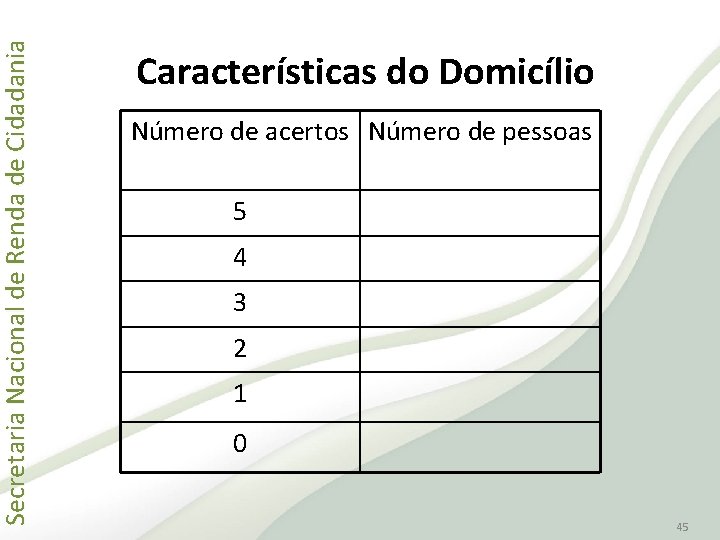 Secretaria Nacional de Renda de Cidadania

Características do Domicílio

| Número de acertos | Número de pessoas |
|---|---|
| 5 | |
| 4 | |
| 3 | |
| 2 | |
| 1 | |
| 0 | |

45